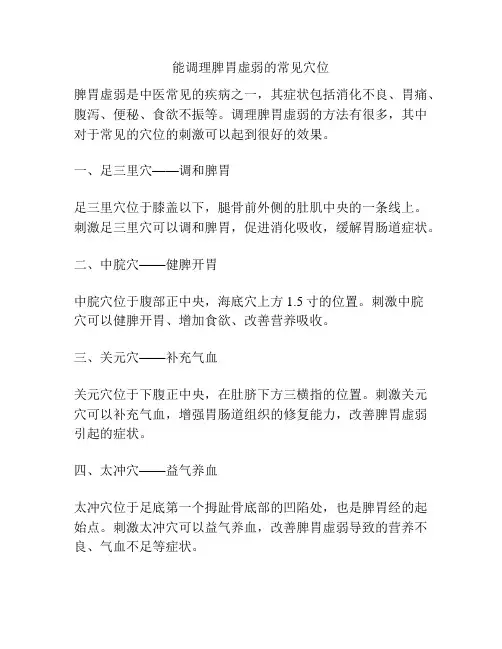 能调理脾胃虚弱的常见穴位

脾胃虚弱是中医常见的疾病之一，其症状包括消化不良、胃痛、腹泻、便秘、食欲不振等。调理脾胃虚弱的方法有很多，其中对于常见的穴位的刺激可以起到很好的效果。

一、足三里穴——调和脾胃

足三里穴位于膝盖以下，腿骨前外侧的肚肌中央的一条线上。刺激足三里穴可以调和脾胃，促进消化吸收，缓解胃肠道症状。

二、中脘穴——健脾开胃

中脘穴位于腹部正中央，海底穴上方 1.5 寸的位置。刺激中脘穴可以健脾开胃、增加食欲、改善营养吸收。

三、关元穴——补充气血

关元穴位于下腹正中央，在肚脐下方三横指的位置。刺激关元穴可以补充气血，增强胃肠道组织的修复能力，改善脾胃虚弱引起的症状。

四、太冲穴——益气养血

太冲穴位于足底第一个拇趾骨底部的凹陷处，也是脾胃经的起始点。刺激太冲穴可以益气养血，改善脾胃虚弱导致的营养不良、气血不足等症状。